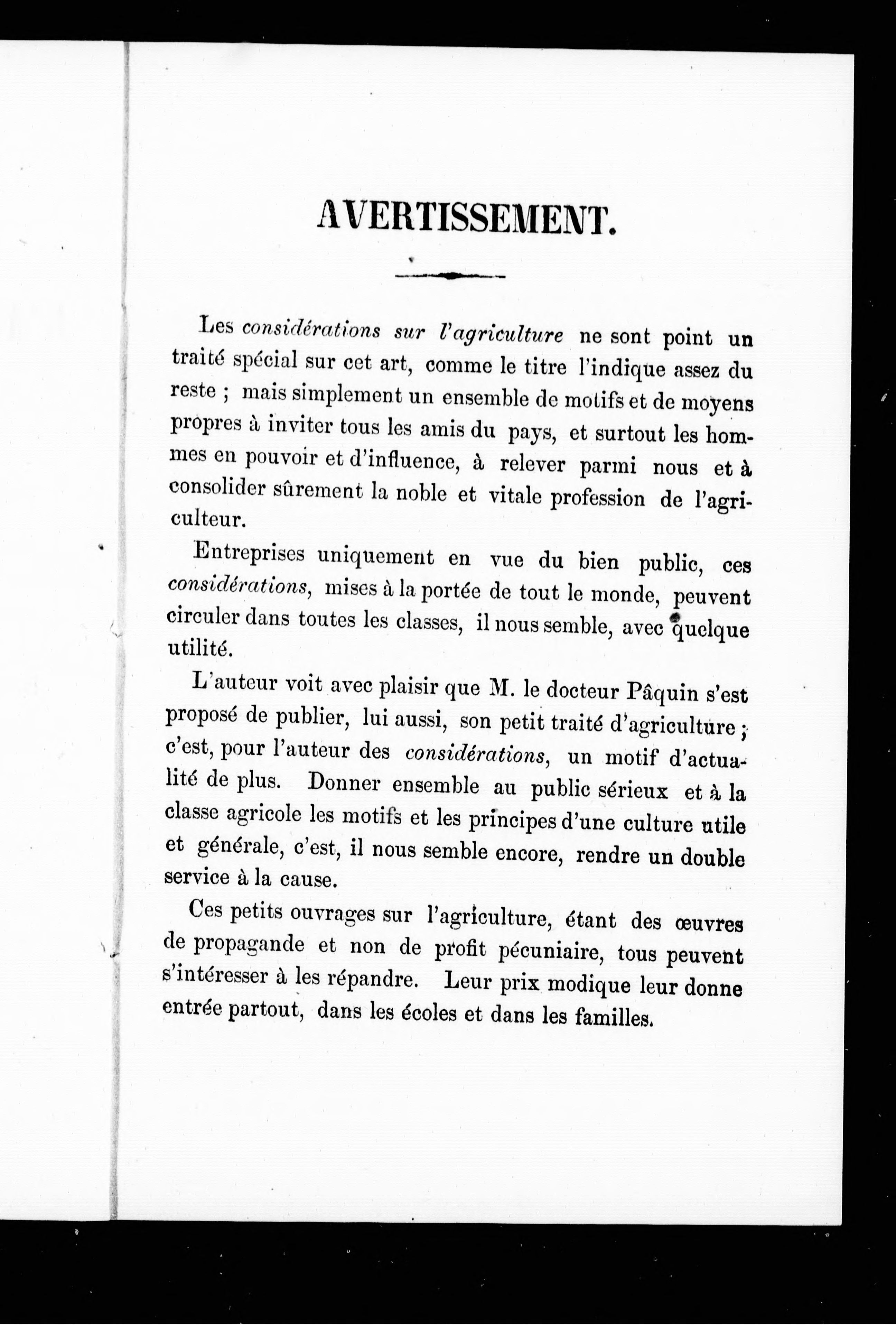 AVERTISSEMENT.

Les considérations sur l'agriculture ne sont point un traité spécial sur cet art, comme le titre l'indique assez du reste ; mais simplement un ensemble de motifs et de moyens propres à inviter tous les amis du pays, et surtout les hommes en pouvoir et d'influence, à relever parmi nous et à consolider sûrement la noble et vitale profession de l'agriculteur.

Entreprises uniquement en vue du bien public, ces considérations, mises à la portée de tout le monde, peuvent circuler dans toutes les classes, il nous semble, avec quelque utilité.

L'auteur voit avec plaisir que M. le docteur Pâquin s'est proposé de publier, lui aussi, son petit traité d'agriculture ; c'est, pour l'auteur des considérations, un motif d'actualité de plus. Donner ensemble au public sérieux et à la classe agricole les motifs et les principes d'une culture utile et générale, c'est, il nous semble encore, rendre un double service à la cause.

Ces petits ouvrages sur l'agriculture, étant des œuvres de propagande et non de profit pécuniaire, tous peuvent s'intéresser à les répandre. Leur prix modique leur donne entrée partout, dans les écoles et dans les familles.